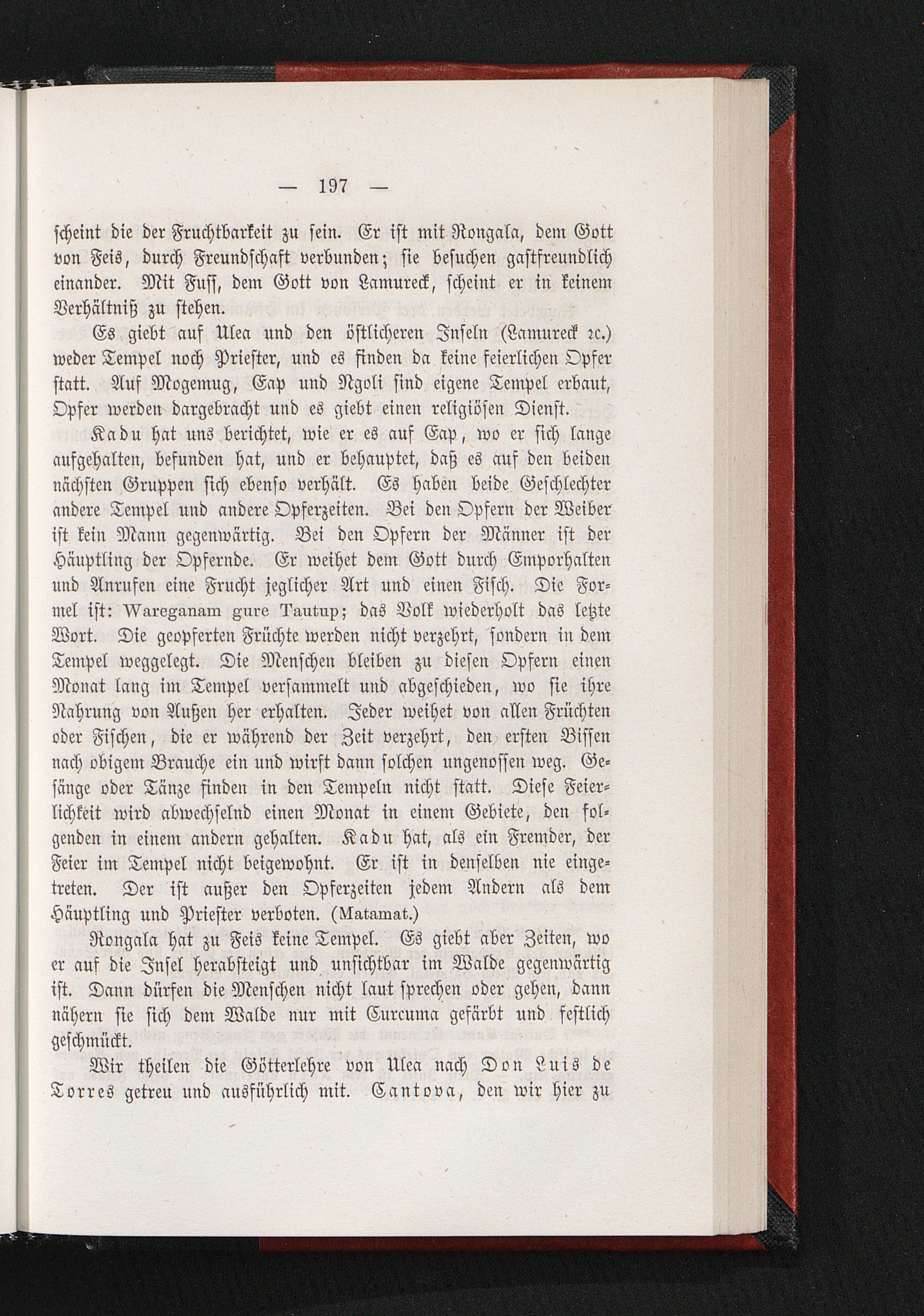 — 197 —

scheint die der Fruchtbarkeit zu sein. Er ist mit Rongala, dem Gott von Feis, durch Freundschaft verbunden; sie besuchen gastfreundlich einander. Mit Fuss, dem Gott von Lamureck, scheint er in keinem Verhältniß zu stehen.

Es giebt auf Ulea und den östlicheren Inseln (Lamureck ꝛc.) weder Tempel noch Priester, und es finden da keine feierlichen Opfer statt. Auf Mogemug, Eap und Ngoli sind eigene Tempel erbaut, Opfer werden dargebracht und es giebt einen religiösen Dienst.

Kadu hat uns berichtet, wie er es auf Eap, wo er sich lange aufgehalten, befunden hat, und er behauptet, daß es auf den beiden nächsten Gruppen sich ebenso verhält. Es haben beide Geschlechter andere Tempel und andere Opferzeiten. Bei den Opfern der Weiber ist kein Mann gegenwärtig. Bei den Opfern der Männer ist der Häuptling der Opfernde. Er weihet dem Gott durch Emporhalten und Anrufen eine Frucht jeglicher Art und einen Fisch. Die Formel ist: Wareganam gure Tautup; das Volk wiederholt das letzte Wort. Die geopferten Früchte werden nicht verzehrt, sondern in dem Tempel weggelegt. Die Menschen bleiben zu diesen Opfern einen Monat lang im Tempel versammelt und abgeschieden, wo sie ihre Nahrung von Außen her erhalten. Jeder weihet von allen Früchten oder Fischen, die er während der Zeit verzehrt, den ersten Bissen nach obigem Brauche ein und wirft dann solchen ungenossen weg. Gesänge oder Tänze finden in den Tempeln nicht statt. Diese Feierlichkeit wird abwechselnd einen Monat in einem Gebiete, den folgenden in einem andern gehalten. Kadu hat, als ein Fremder, der Feier im Tempel nicht beigewohnt. Er ist in denselben nie eingetreten. Der ist außer den Opferzeiten jedem Andern als dem Häuptling und Priester verboten. (Matamat.)

Rongala hat zu Feis keine Tempel. Es giebt aber Zeiten, wo er auf die Insel herabsteigt und unsichtbar im Walde gegenwärtig ist. Dann dürfen die Menschen nicht laut sprechen oder gehen, dann nähern sie sich dem Walde nur mit Curcuma gefärbt und festlich geschmückt.

Wir theilen die Götterlehre von Ulea nach Don Luis de Torres getreu und ausführlich mit. Cantova, den wir hier zu